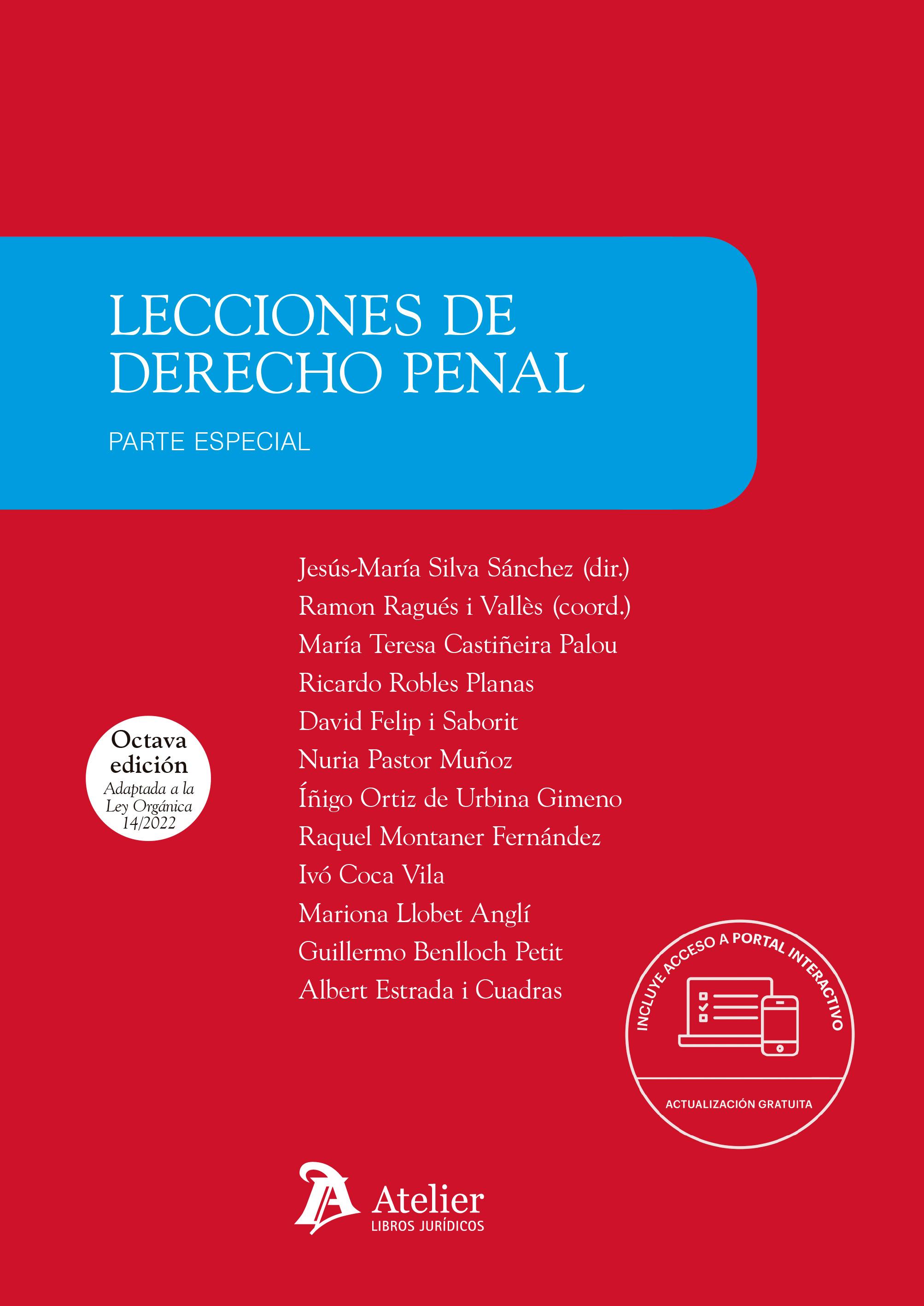 LECCIONES DE DERECHO PENAL

PARTE ESPECIAL

Jesús-María Silva Sánchez (dir.)
Ramon Ragués i Vallès (coord.)
María Teresa Castiñeira Palou
Ricardo Robles Planas
David Felip i Saborit
Nuria Pastor Muñoz
Íñigo Ortiz de Urbina Gimeno
Raquel Montaner Fernández
Ivó Coca Vila
Mariona Llobet Anglí
Guillermo Benlloch Petit
Albert Estrada i Cuadras

Octava edición
Adaptada a la Ley Orgánica 14/2022

INCLUYE ACCESO A PORTAL INTERACTIVO

ACTUALIZACIÓN GRATUITA

Atelier
LIBROS JURÍDICOS